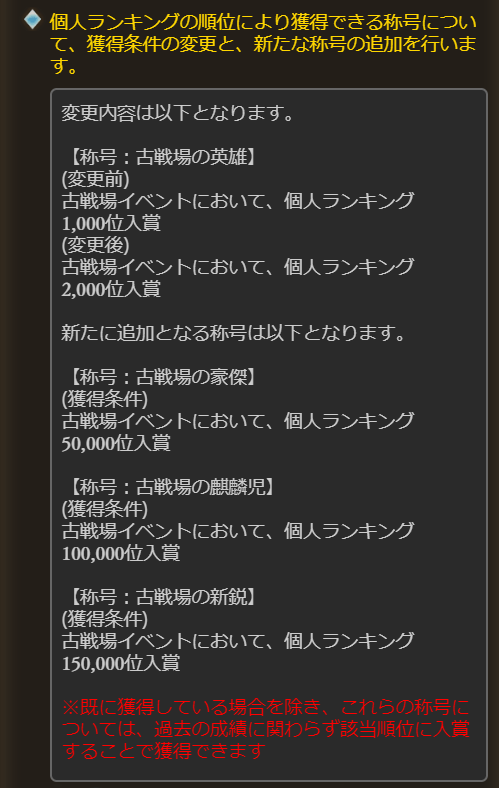 個人ランキングの順位により獲得できる称号について、獲得条件の変更と、新たな称号の追加を行います。

変更内容は以下となります。

【称号：古戦場の英雄】
(変更前)
古戦場イベントにおいて、個人ランキング1,000位入賞
(変更後)
古戦場イベントにおいて、個人ランキング2,000位入賞

新たに追加となる称号は以下となります。

【称号：古戦場の豪傑】
(獲得条件)
古戦場イベントにおいて、個人ランキング50,000位入賞

【称号：古戦場の麒麟児】
(獲得条件)
古戦場イベントにおいて、個人ランキング100,000位入賞

【称号：古戦場の新鋭】
(獲得条件)
古戦場イベントにおいて、個人ランキング150,000位入賞

※既に獲得している場合を除き、これらの称号については、過去の成績に関わらず該当順位に入賞することで獲得できます